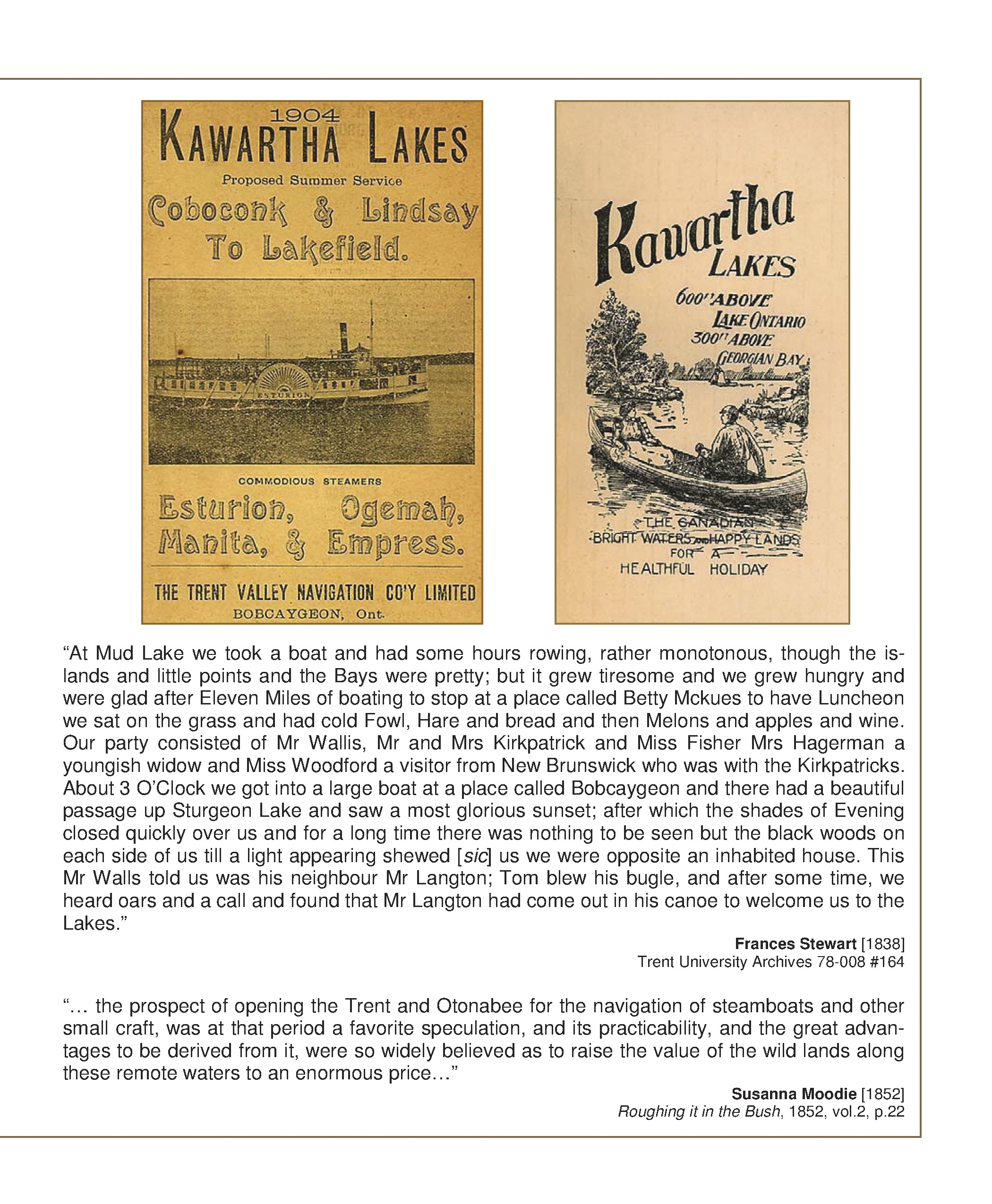 1904
KAWARTHA LAKES
Proposed Summer Service
Coboconk & Lindsay
To Lakefield.

ESTURION

COMMODIOUS STEAMERS
Esturion, Ogemah,
Manita, & Empress.

THE TRENT VALLEY NAVIGATION CO'Y LIMITED
BOBCAYGEON, Ont.

Kawartha
LAKES
600' ABOVE
LAKE ONTARIO
300' ABOVE
GEORGIAN BAY

THE CANADIAN
BRIGHT WATERS AND HAPPY LANDS
FOR A
HEALTHFUL HOLIDAY

"At Mud Lake we took a boat and had some hours rowing, rather monotonous, though the islands and little points and the Bays were pretty; but it grew tiresome and we grew hungry and were glad after Eleven Miles of boating to stop at a place called Betty Mckues to have Luncheon we sat on the grass and had cold Fowl, Hare and bread and then Melons and apples and wine. Our party consisted of Mr Wallis, Mr and Mrs Kirkpatrick and Miss Fisher Mrs Hagerman a youngish widow and Miss Woodford a visitor from New Brunswick who was with the Kirkpatricks. About 3 O'Clock we got into a large boat at a place called Bobcaygeon and there had a beautiful passage up Sturgeon Lake and saw a most glorious sunset; after which the shades of Evening closed quickly over us and for a long time there was nothing to be seen but the black woods on each side of us till a light appearing shewed [sic] us we were opposite an inhabited house. This Mr Walls told us was his neighbour Mr Langton; Tom blew his bugle, and after some time, we heard oars and a call and found that Mr Langton had come out in his canoe to welcome us to the Lakes."

Frances Stewart [1838]
Trent University Archives 78-008 #164

"... the prospect of opening the Trent and Otonabee for the navigation of steamboats and other small craft, was at that period a favorite speculation, and its practicability, and the great advantages to be derived from it, were so widely believed as to raise the value of the wild lands along these remote waters to an enormous price..."

Susanna Moodie [1852]
Roughing it in the Bush, 1852, vol.2, p.22